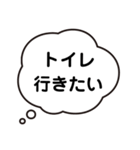 トイレ
行きたい